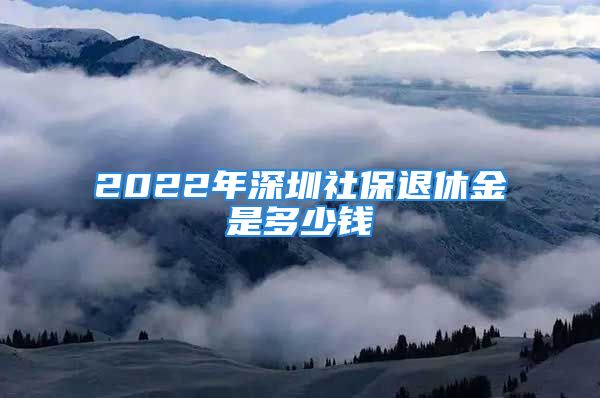 2022年深圳社保退休金是多少钱